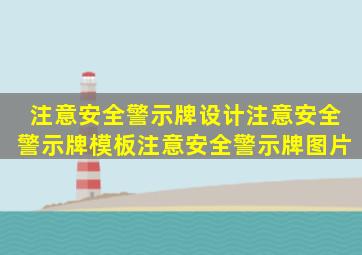 注意安全警示牌设计注意安全警示牌模板注意安全警示牌图片